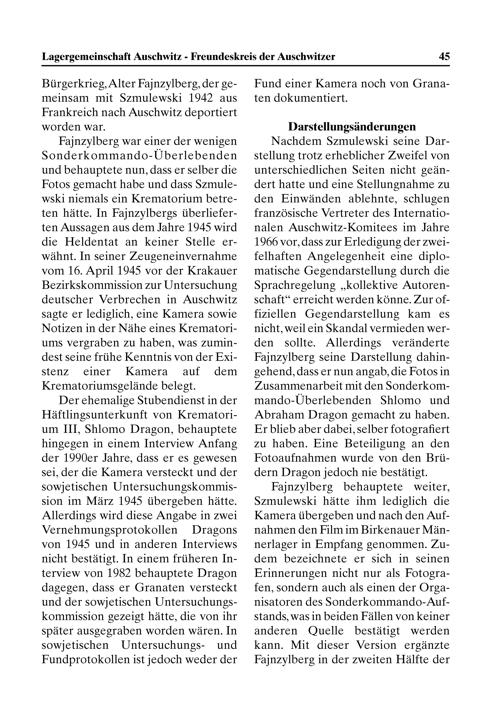 Lagergemeinschaft Auschwitz - Freundeskreis der Auschwitzer 45

Bürgerkrieg, Alter Fajnzylberg, der gemeinsam mit Szmulewski 1942 aus Frankreich nach Auschwitz deportiert worden war.

Fajnzylberg war einer der wenigen Sonderkommando-Überlebenden und behauptete nun, dass er selber die Fotos gemacht habe und dass Szmulewski niemals ein Krematorium betreten hätte. In Fajnzylbergs überlieferten Aussagen aus dem Jahre 1945 wird die Heldentat an keiner Stelle erwähnt. In seiner Zeugeneinvernahme vom 16. April 1945 vor der Krakauer Bezirkskommission zur Untersuchung deutscher Verbrechen in Auschwitz sagte er lediglich, eine Kamera sowie Notizen in der Nähe eines Krematoriums vergraben zu haben, was zumindest seine frühe Kenntnis von der Existenz einer Kamera auf dem Krematoriumsgelände belegt.

Der ehemalige Stubendienst in der Häftlingsunterkunft von Krematorium III, Shlomo Dragon, behauptete hingegen in einem Interview Anfang der 1990er Jahre, dass er es gewesen sei, der die Kamera versteckt und der sowjetischen Untersuchungskommission im März 1945 übergeben hätte. Allerdings wird diese Angabe in zwei Vernehmungsprotokollen Dragons von 1945 und in anderen Interviews nicht bestätigt. In einem früheren Interview von 1982 behauptete Dragon dagegen, dass er Granaten versteckt und der sowjetischen Untersuchungskommission gezeigt hätte, die von ihr später ausgegraben worden wären. In sowjetischen Untersuchungs- und Fundprotokollen ist jedoch weder der Fund einer Kamera noch von Granaten dokumentiert.

Darstellungsänderungen

Nachdem Szmulewski seine Darstellung trotz erheblicher Zweifel von unterschiedlichen Seiten nicht geändert hatte und eine Stellungnahme zu den Einwänden ablehnte, schlugen französische Vertreter des Internationalen Auschwitz-Komitees im Jahre 1966 vor, dass zur Erledigung der zweifelhaften Angelegenheit eine diplomatische Gegendarstellung durch die Sprachregelung „kollektive Autorenschaft“ erreicht werden könne. Zur offiziellen Gegendarstellung kam es nicht, weil ein Skandal vermieden werden sollte. Allerdings veränderte Fajnzylberg seine Darstellung dahingehend, dass er nun angab, die Fotos in Zusammenarbeit mit den Sonderkommando-Überlebenden Shlomo und Abraham Dragon gemacht zu haben. Er blieb aber dabei, selber fotografiert zu haben. Eine Beteiligung an den Fotoaufnahmen wurde von den Brüdern Dragon jedoch nie bestätigt.

Fajnzylberg behauptete weiter, Szmulewski hätte ihm lediglich die Kamera übergeben und nach den Aufnahmen den Film im Birkenauer Männerlager in Empfang genommen. Zudem bezeichnete er sich in seinen Erinnerungen nicht nur als Fotografen, sondern auch als einen der Organisatoren des Sonderkommando-Aufstands, was in beiden Fällen von keiner anderen Quelle bestätigt werden kann. Mit dieser Version ergänzte Fajnzylberg in der zweiten Hälfte der